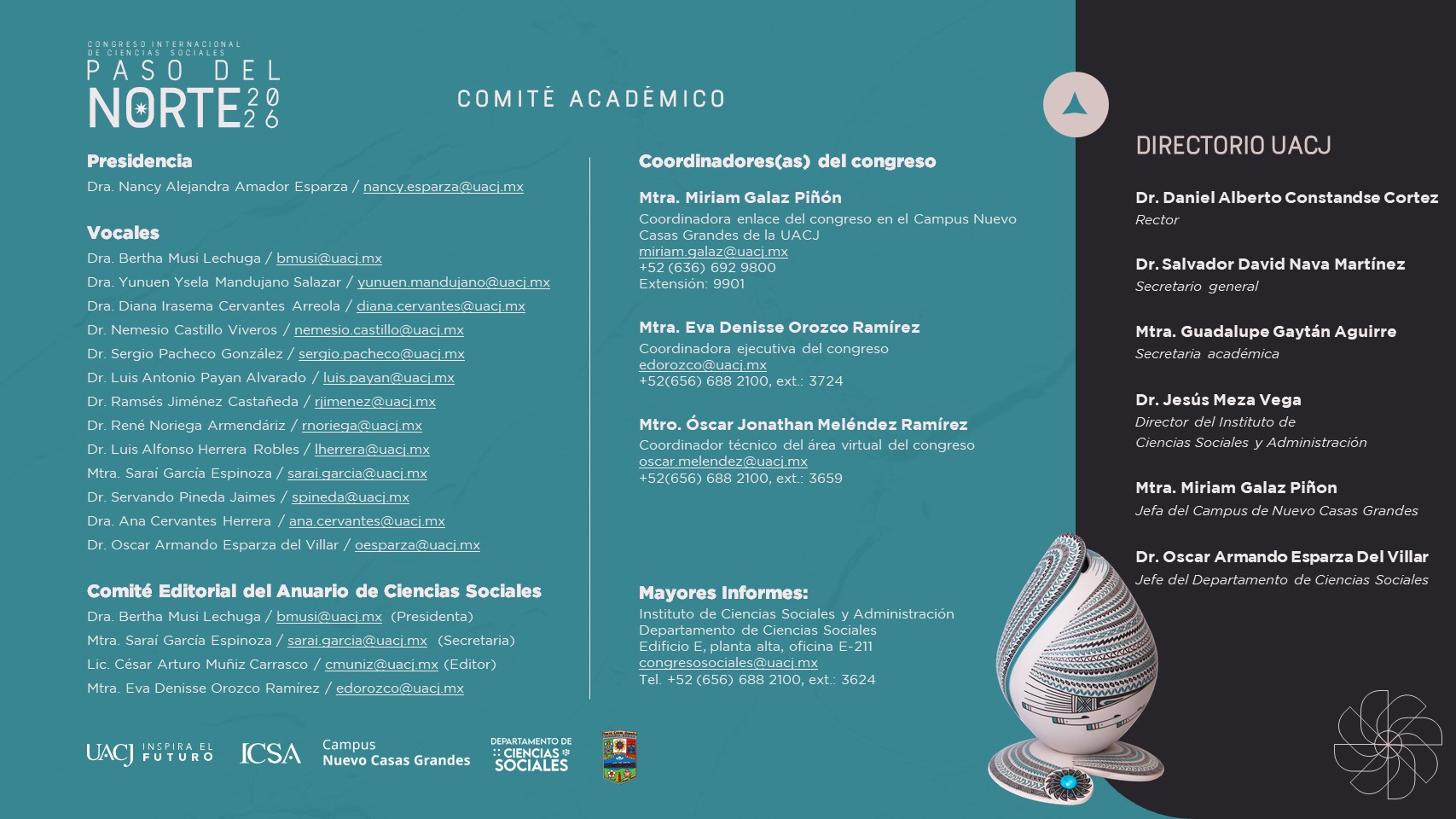 CONGRESO INTERNACIONAL DE CIENCIAS SOCIALES
PASO DEL NORTE 2026

COMITÉ ACADÉMICO

Presidencia
Dra. Nancy Alejandra Amador Esparza / nancy.esparza@uacj.mx

Vocales
Dra. Bertha Musi Lechuga / bmusi@uacj.mx
Dra. Yunuen Ysela Mandujano Salazar / yunuen.mandujano@uacj.mx
Dra. Diana Irasema Cervantes Arreola / diana.cervantes@uacj.mx
Dr. Nemesio Castillo Viveros / nemesio.castillo@uacj.mx
Dr. Sergio Pacheco González / sergio.pacheco@uacj.mx
Dr. Luis Antonio Payan Alvarado / luis.payan@uacj.mx
Dr. Ramsés Jiménez Castañeda / rjimenez@uacj.mx
Dr. René Noriega Armendáriz / rnoriega@uacj.mx
Dr. Luis Alfonso Herrera Robles / lherrera@uacj.mx
Mtra. Saraí García Espinoza / sarai.garcia@uacj.mx
Dr. Servando Pineda Jaimes / spineda@uacj.mx
Dra. Ana Cervantes Herrera / ana.cervantes@uacj.mx
Dr. Oscar Armando Esparza del Villar / oesparza@uacj.mx

Comité Editorial del Anuario de Ciencias Sociales
Dra. Bertha Musi Lechuga / bmusi@uacj.mx (Presidenta)
Mtra. Saraí García Espinoza / sarai.garcia@uacj.mx (Secretaria)
Lic. César Arturo Muñiz Carrasco / cmuniz@uacj.mx (Editor)
Mtra. Eva Denisse Orozco Ramírez / edorozco@uacj.mx

Coordinadores(as) del congreso

Mtra. Miriam Galaz Piñón
Coordinadora enlace del congreso en el Campus Nuevo Casas Grandes de la UACJ
miriam.galaz@uacj.mx
+52 (636) 692 9800
Extensión: 9901

Mtra. Eva Denisse Orozco Ramírez
Coordinadora ejecutiva del congreso
edorozco@uacj.mx
+52(656) 688 2100, ext.: 3724

Mtro. Óscar Jonathan Meléndez Ramírez
Coordinador técnico del área virtual del congreso
oscar.melendez@uacj.mx
+52(656) 688 2100, ext.: 3659

Mayores Informes:
Instituto de Ciencias Sociales y Administración
Departamento de Ciencias Sociales
Edificio E, planta alta, oficina E-211
congresosociales@uacj.mx
Tel. +52 (656) 688 2100, ext.: 3624

DIRECTORIO UACJ

Dr. Daniel Alberto Constandse Cortez
Rector

Dr. Salvador David Nava Martínez
Secretario general

Mtra. Guadalupe Gaytán Aguirre
Secretaria académica

Dr. Jesús Meza Vega
Director del Instituto de Ciencias Sociales y Administración

Mtra. Miriam Galaz Piñon
Jefa del Campus de Nuevo Casas Grandes

Dr. Oscar Armando Esparza Del Villar
Jefe del Departamento de Ciencias Sociales

UACJ INSPIRA EL FUTURO
ICSA
Campus Nuevo Casas Grandes
DEPARTAMENTO DE CIENCIAS SOCIALES